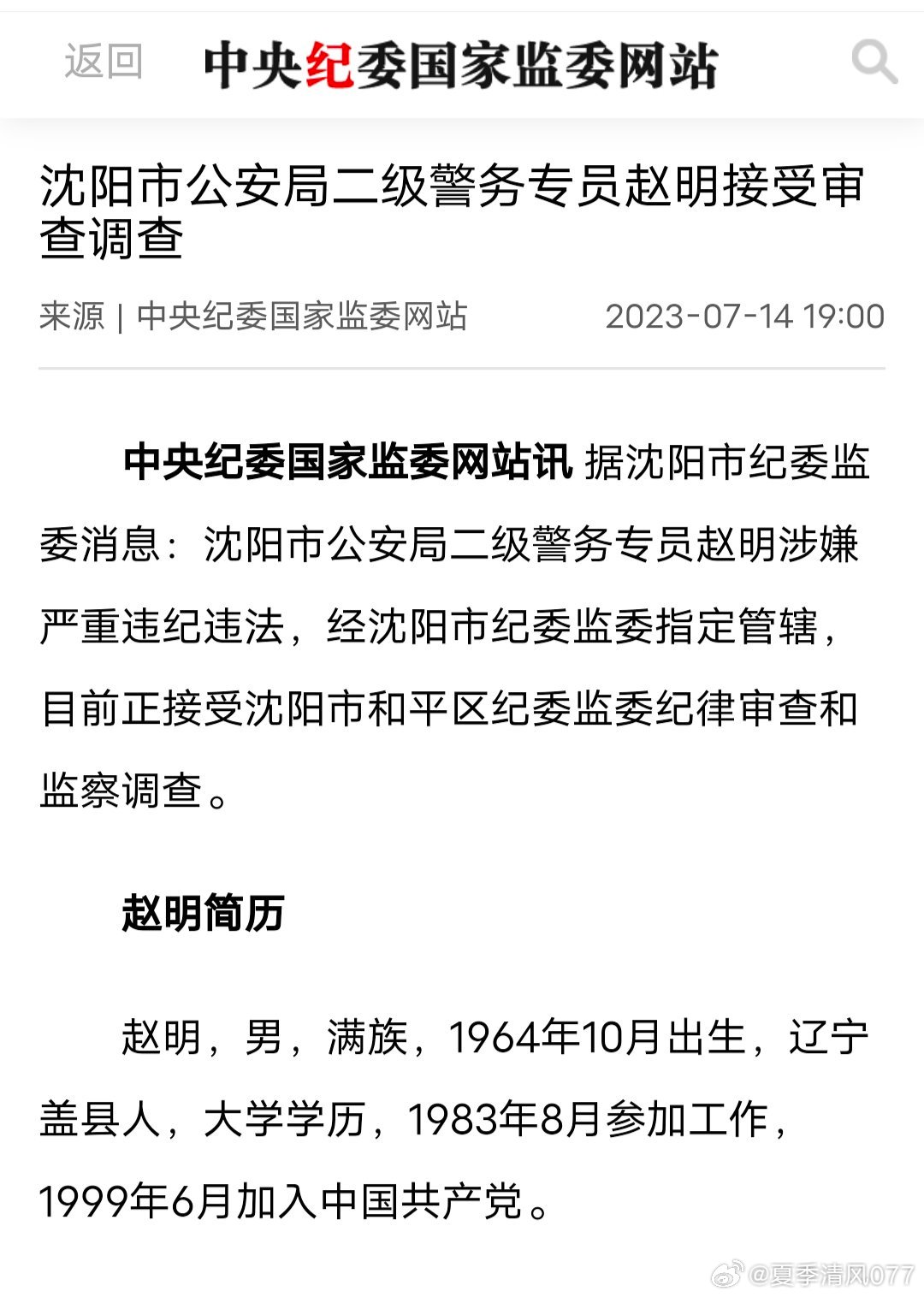 返回 中央纪委国家监委网站

沈阳市公安局二级警务专员赵明接受审查调查

来源 | 中央纪委国家监委网站 2023-07-14 19:00

中央纪委国家监委网站讯 据沈阳市纪委监委消息：沈阳市公安局二级警务专员赵明涉嫌严重违纪违法，经沈阳市纪委监委指定管辖，目前正接受沈阳市和平区纪委监委纪律审查和监察调查。

赵明简历

赵明，男，满族，1964年10月出生，辽宁盖县人，大学学历，1983年8月参加工作，1999年6月加入中国共产党。

@夏季清风077